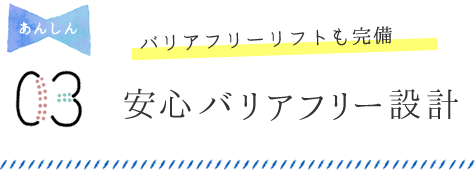 あんしん

バリアフリーリフトも完備

03

安心バリアフリー設計